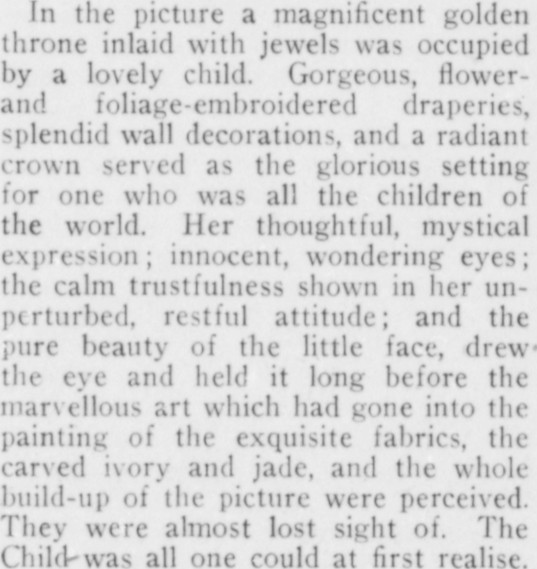 In the picture a magnificent golden throne inlaid with jewels was occupied by a lovely child. Gorgeous, flower- and foliage-embroidered draperies, splendid wall decorations, and a radiant crown served as the glorious setting for one who was all the children of the world. Her thoughtful, mystical expression; innocent, wondering eyes; the calm trustfulness shown in her unperturbed, restful attitude; and the pure beauty of the little face, drew the eye and held it long before the marvellous art which had gone into the painting of the exquisite fabrics, the carved ivory and jade, and the whole build-up of the picture were perceived. They were almost lost sight of. The Child was all one could at first realise.